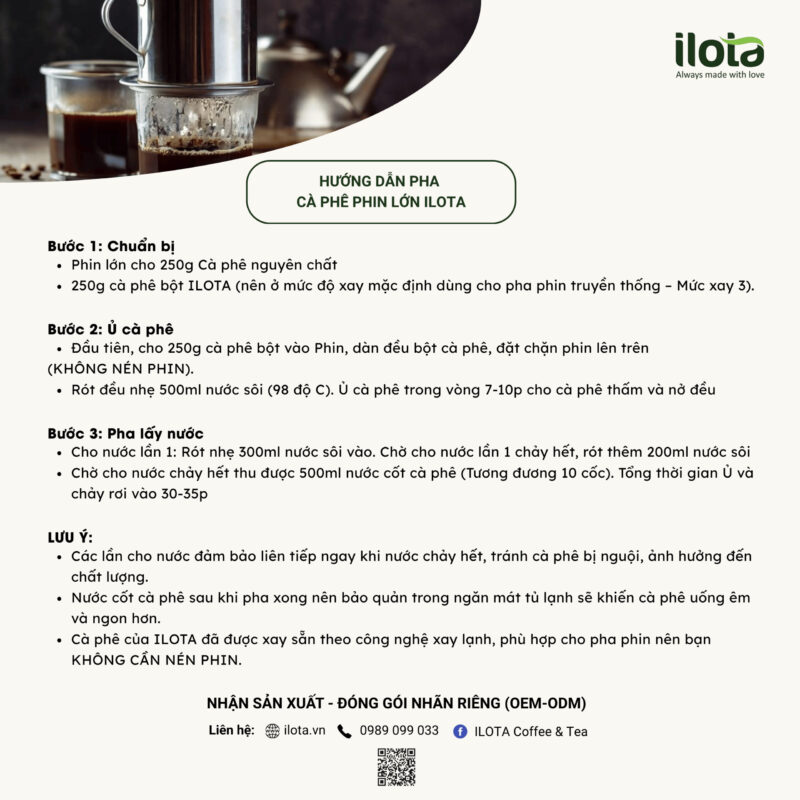 ilota
Always made with love

HƯỚNG DẪN PHA
CÀ PHÊ PHIN LỚN ILOTA

Bước 1: Chuẩn bị
• Phin lớn cho 250g Cà phê nguyên chất
• 250g cà phê bột ILOTA (nên ở mức độ xay mặc định dùng cho pha phin truyền thống – Mức xay 3).

Bước 2: Ủ cà phê
• Đầu tiên, cho 250g cà phê bột vào Phin, dàn đều bột cà phê, đặt chặn phin lên trên (KHÔNG NÉN PHIN).
• Rót đều nhẹ 500ml nước sôi (98 độ C). Ủ cà phê trong vòng 7-10p cho cà phê thấm và nở đều

Bước 3: Pha lấy nước
• Cho nước lần 1: Rót nhẹ 300ml nước sôi vào. Chờ cho nước lần 1 chảy hết, rót thêm 200ml nước sôi
• Chờ cho nước chảy hết thu được 500ml nước cốt cà phê (Tương đương 10 cốc). Tổng thời gian Ủ và chảy rơi vào 30-35p

LƯU Ý:
• Các lần cho nước đảm bảo liên tiếp ngay khi nước chảy hết, tránh cà phê bị nguội, ảnh hưởng đến chất lượng.
• Nước cốt cà phê sau khi pha xong nên bảo quản trong ngăn mát tủ lạnh sẽ khiến cà phê uống êm và ngon hơn.
• Cà phê của ILOTA đã được xay sẵn theo công nghệ xay lạnh, phù hợp cho pha phin nên bạn KHÔNG CẦN NÉN PHIN.

NHẬN SẢN XUẤT - ĐÓNG GÓI NHÃN RIÊNG (OEM-ODM)
Liên hệ: ilota.vn 0989 099 033 ILOTA Coffee & Tea